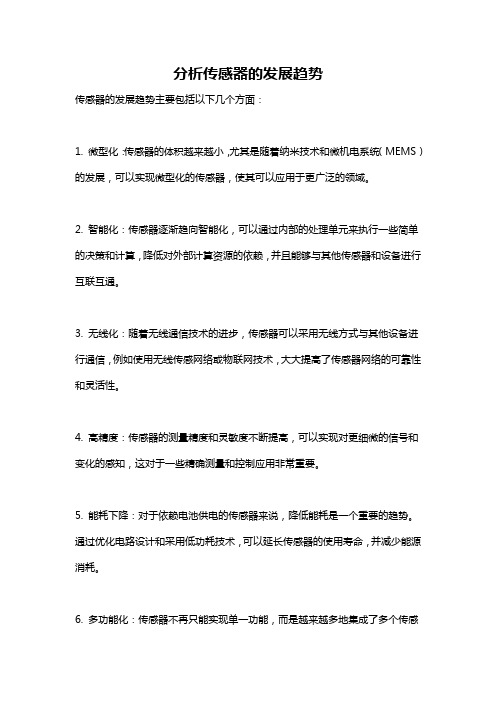 分析传感器的发展趋势

传感器的发展趋势主要包括以下几个方面：

1. 微型化：传感器的体积越来越小，尤其是随着纳米技术和微机电系统（MEMS）的发展，可以实现微型化的传感器，使其可以应用于更广泛的领域。

2. 智能化：传感器逐渐趋向智能化，可以通过内部的处理单元来执行一些简单的决策和计算，降低对外部计算资源的依赖，并且能够与其他传感器和设备进行互联互通。

3. 无线化：随着无线通信技术的进步，传感器可以采用无线方式与其他设备进行通信，例如使用无线传感网络或物联网技术，大大提高了传感器网络的可靠性和灵活性。

4. 高精度：传感器的测量精度和灵敏度不断提高，可以实现对更细微的信号和变化的感知，这对于一些精确测量和控制应用非常重要。

5. 能耗下降：对于依赖电池供电的传感器来说，降低能耗是一个重要的趋势。通过优化电路设计和采用低功耗技术，可以延长传感器的使用寿命，并减少能源消耗。

6. 多功能化：传感器不再只能实现单一功能，而是越来越多地集成了多个传感